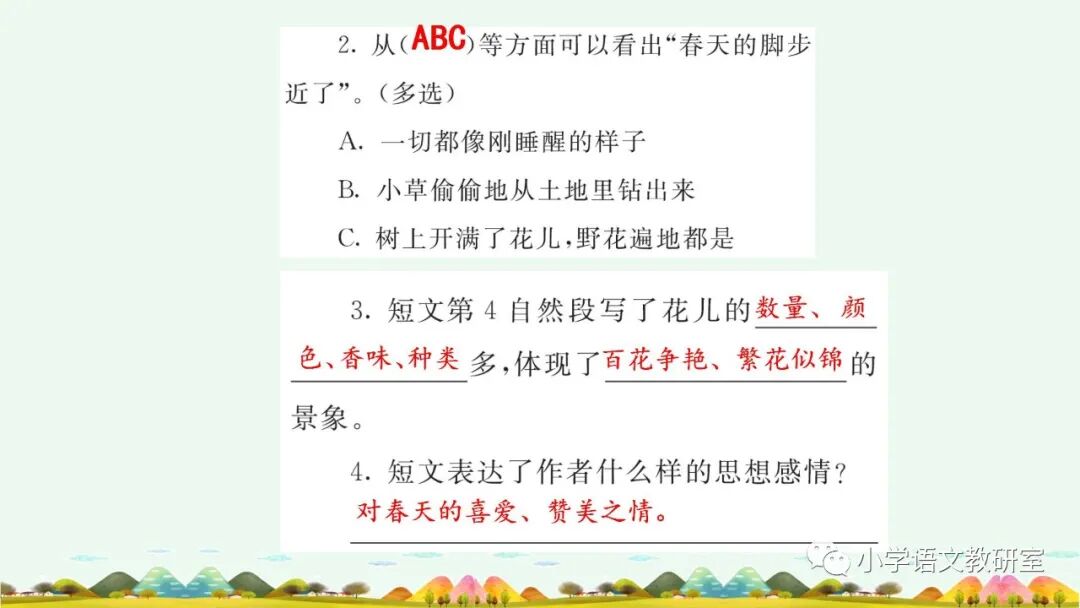 2.从(ABC)等方面可以看出“春天的脚步近了”。(多选)

A.一切都像刚睡醒的样子

B.小草偷偷地从土地里钻出来

C.树上开满了花儿,野花遍地都是

3.短文第4自然段写了花儿的数量、颜色、香味、种类多,体现了百花争艳、繁花似锦的景象。

4.短文表达了作者什么样的思想感情?

对春天的喜爱、赞美之情。

小学语文教研室